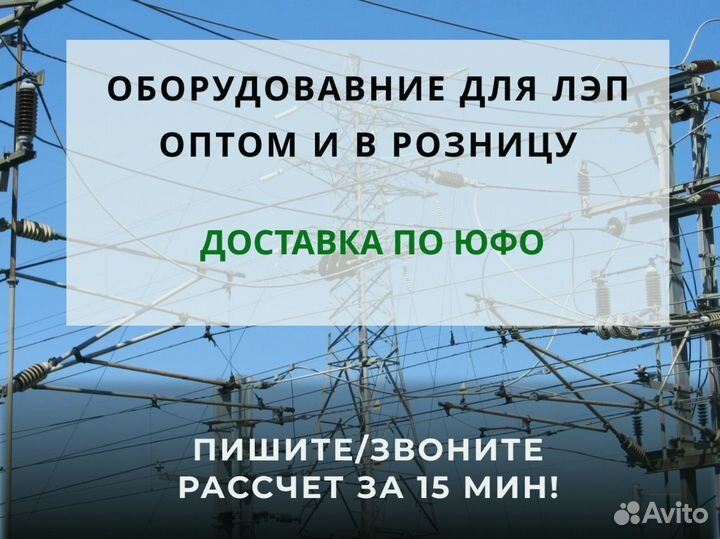 ОБОРУДОВАВНИЕ ДЛЯ ЛЭП
ОПТОМ И В РОЗНИЦУ

ДОСТАВКА ПО ЮФО

ПИШИТЕ/ЗВОНИТЕ
РАССЧЕТ ЗА 15 МИН!

Avito